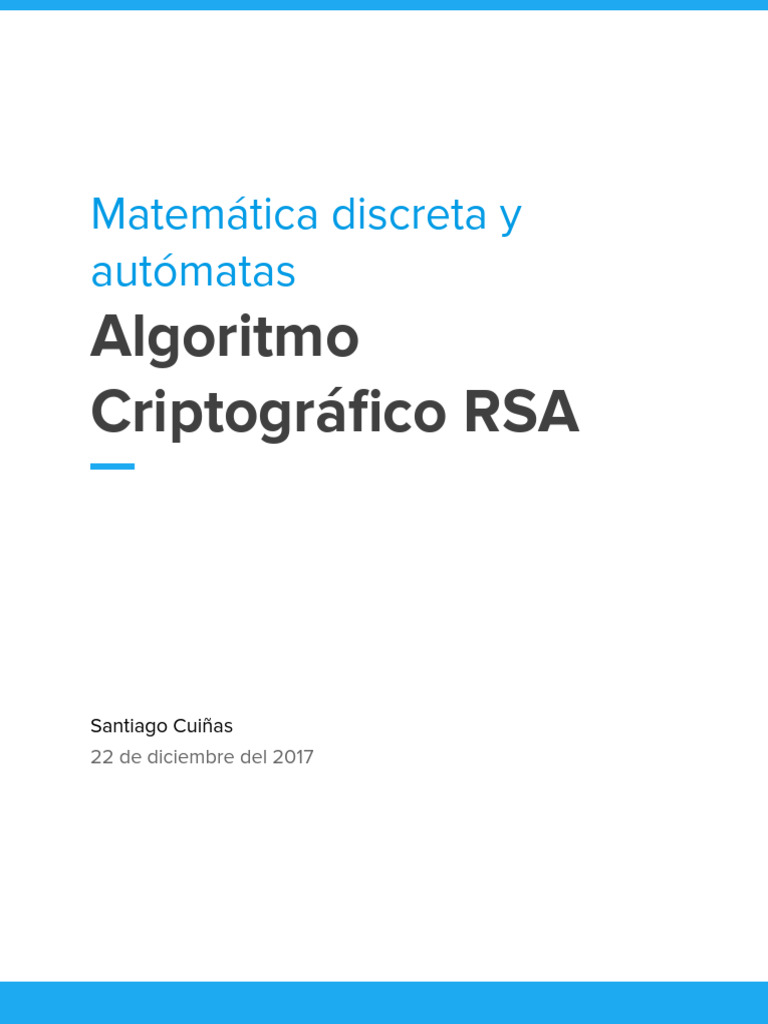 Matemática discreta y autómatas

Algoritmo Criptográfico RSA

Santiago Cuiñas

22 de diciembre del 2017